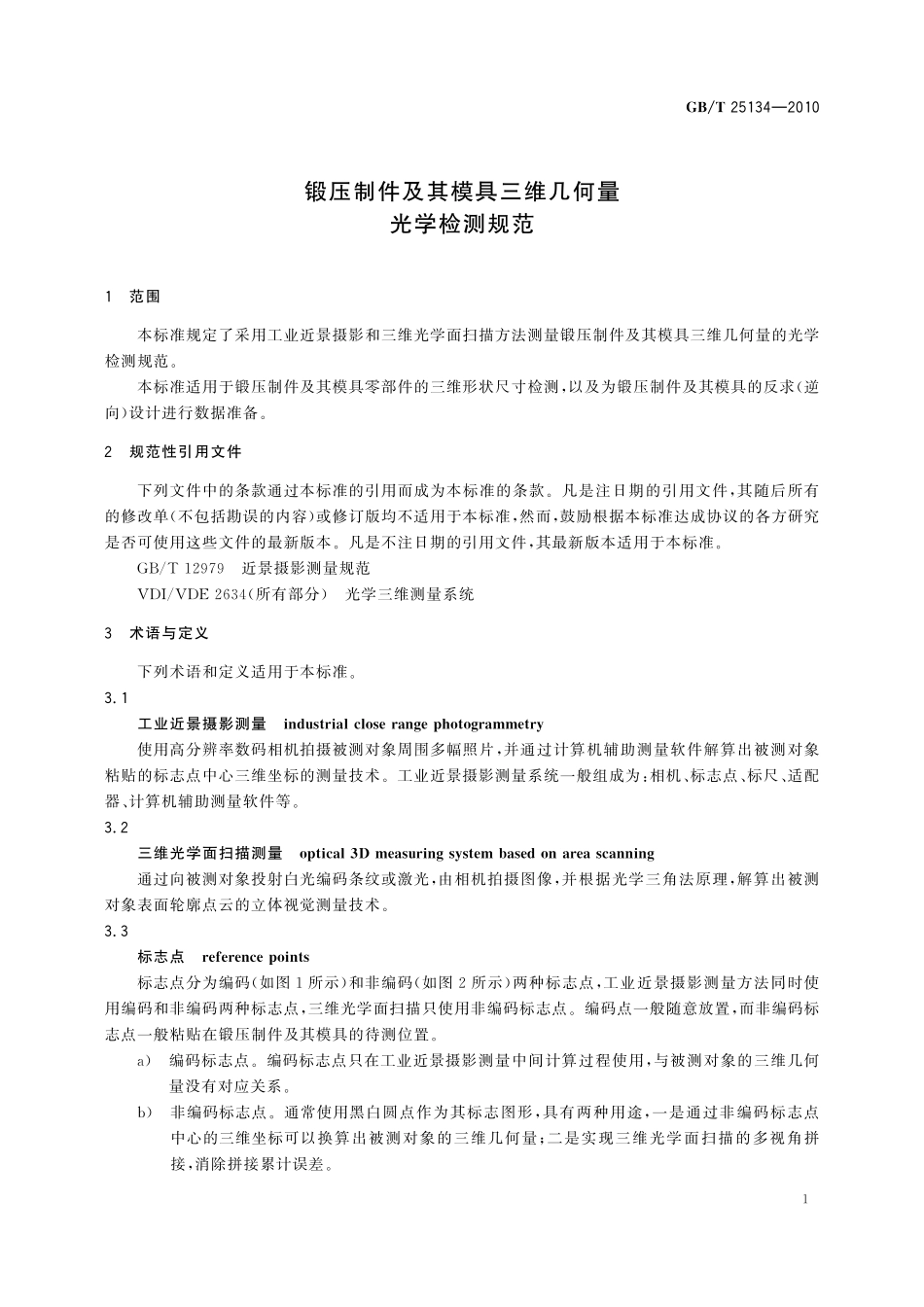 GB/T 25134—2010

锻压制件及其模具三维几何量
光学检测规范

1 范围

本标准规定了采用工业近景摄影和三维光学面扫描方法测量锻压制件及其模具三维几何量的光学检测规范。

本标准适用于锻压制件及其模具零部件的三维形状尺寸检测，以及为锻压制件及其模具的反求(逆向)设计进行数据准备。

2 规范性引用文件

下列文件中的条款通过本标准的引用而成为本标准的条款。凡是注日期的引用文件，其随后所有的修改单(不包括勘误的内容)或修订版均不适用于本标准，然而，鼓励根据本标准达成协议的各方研究是否可使用这些文件的最新版本。凡是不注日期的引用文件，其最新版本适用于本标准。

GB/T 12979 近景摄影测量规范

VDI/VDE 2634(所有部分) 光学三维测量系统

3 术语与定义

下列术语和定义适用于本标准。

3.1

工业近景摄影测量 industrial close range photogrammetry

使用高分辨率数码相机拍摄被测对象周围多幅照片，并通过计算机辅助测量软件解算出被测对象粘贴的标志点中心三维坐标的测量技术。工业近景摄影测量系统一般组成为：相机、标志点、标尺、适配器、计算机辅助测量软件等。

3.2

三维光学面扫描测量 optical 3D measuring system based on area scanning

通过向被测对象投射白光编码条纹或激光，由相机拍摄图像，并根据光学三角法原理，解算出被测对象表面轮廓点云的立体视觉测量技术。

3.3

标志点 reference points

标志点分为编码(如图1所示)和非编码(如图2所示)两种标志点，工业近景摄影测量方法同时使用编码和非编码两种标志点，三维光学面扫描只使用非编码标志点。编码点一般随意放置，而非编码标志点一般粘贴在锻压制件及其模具的待测位置。

a) 编码标志点。编码标志点只在工业近景摄影测量中间计算过程使用，与被测对象的三维几何量没有对应关系。

b) 非编码标志点。通常使用黑白圆点作为其标志图形，具有两种用途，一是通过非编码标志点中心的三维坐标可以换算出被测对象的三维几何量；二是实现三维光学面扫描的多视角拼接，消除拼接累计误差。

1